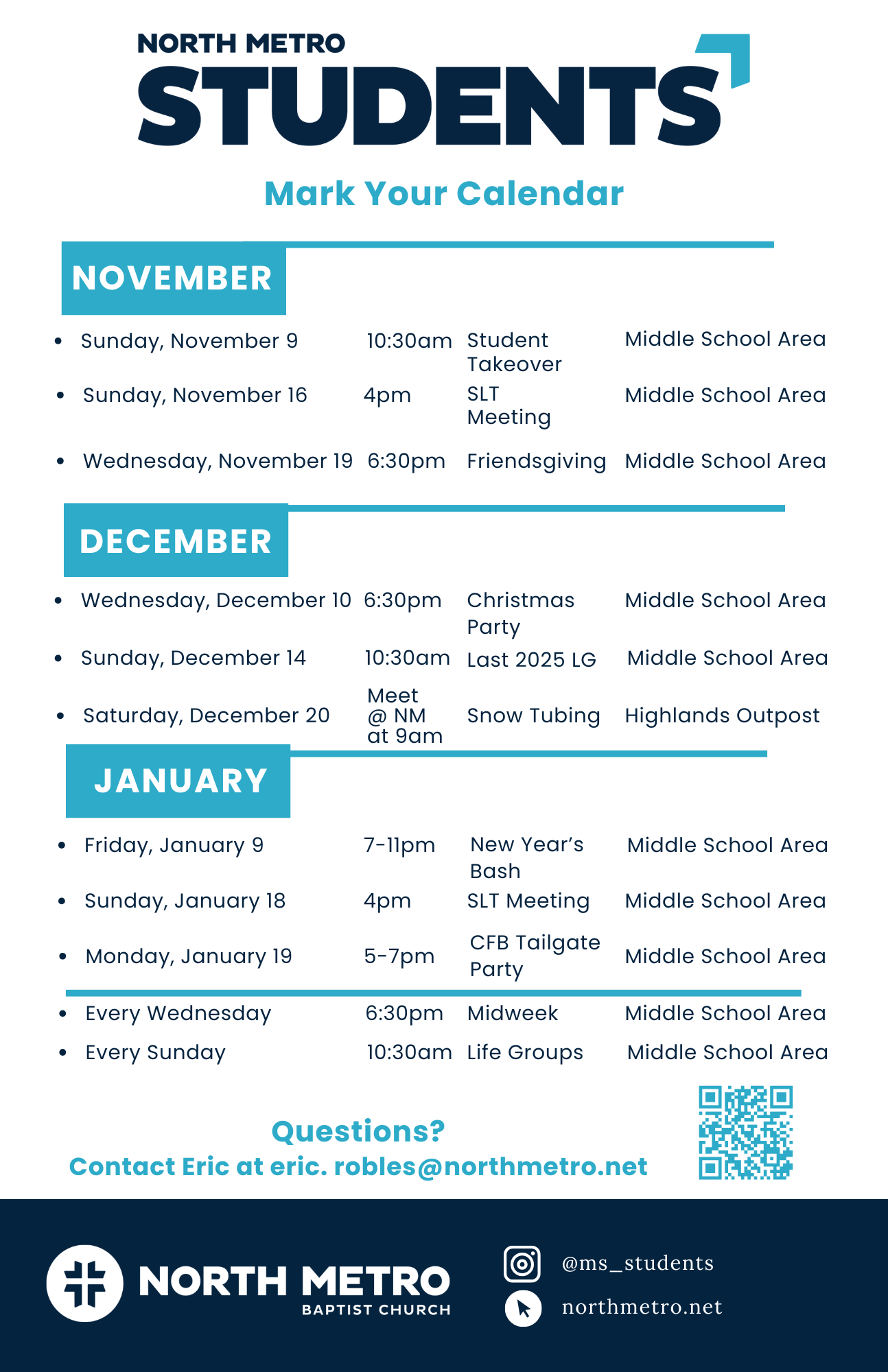 NORTH METRO
STUDENTS

Mark Your Calendar

NOVEMBER

- Sunday, November 9 10:30am Student Takeover Middle School Area
- Sunday, November 16 4pm SLT Meeting Middle School Area
- Wednesday, November 19 6:30pm Friendsgiving Middle School Area

DECEMBER

- Wednesday, December 10 6:30pm Christmas Party Middle School Area
- Sunday, December 14 10:30am Last 2025 LG Middle School Area
- Saturday, December 20 Meet @ NM at 9am Snow Tubing Highlands Outpost

JANUARY

- Friday, January 9 7-11pm New Year's Bash Middle School Area
- Sunday, January 18 4pm SLT Meeting Middle School Area
- Monday, January 19 5-7pm CFB Tailgate Party Middle School Area

- Every Wednesday 6:30pm Midweek Middle School Area
- Every Sunday 10:30am Life Groups Middle School Area

Questions?
Contact Eric at eric. robles@northmetro.net

NORTH METRO
BAPTIST CHURCH

@ms_students
northmetro.net